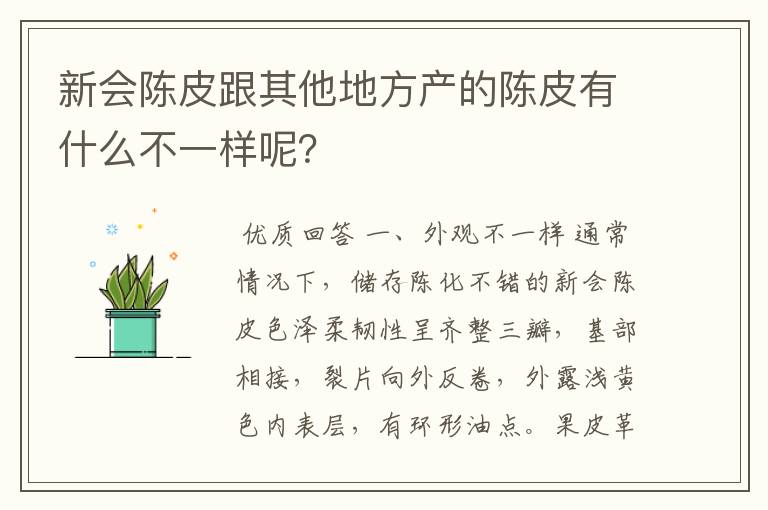 新会陈皮跟其他地方产的陈皮有什么不一样呢?

优质回答 一、外观不一样 通常情况下，储存陈化不错的新会陈皮色泽柔韧性呈齐整三瓣，基部相接，裂片向外反卷，外露浅黄色内表层，有环形油点。果皮革